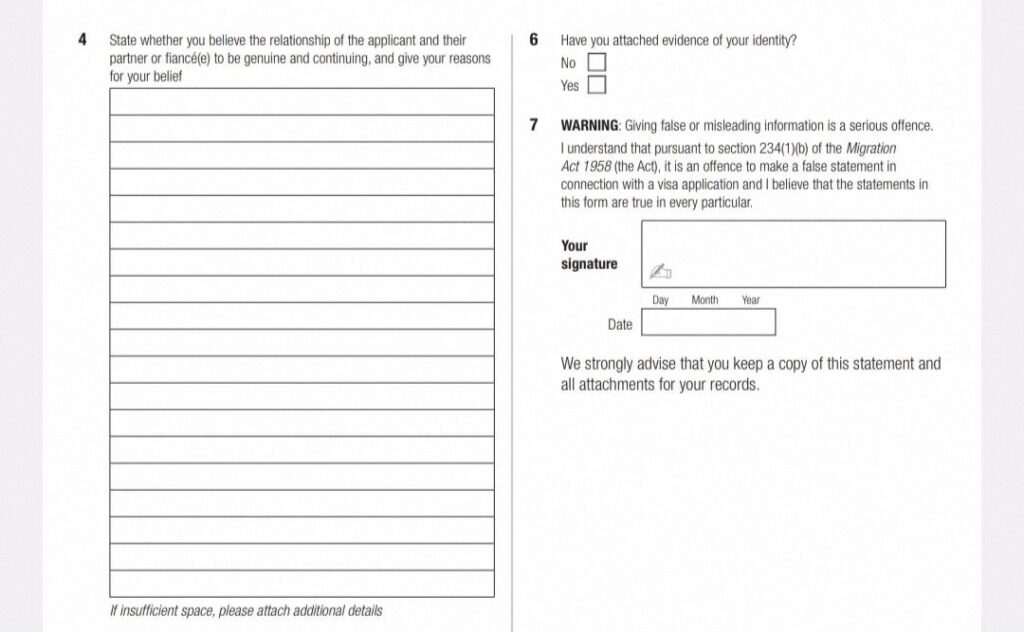 4 State whether you believe the relationship of the applicant and their partner or fiancé(e) to be genuine and continuing, and give your reasons for your belief

If insufficient space, please attach additional details

6 Have you attached evidence of your identity?

No

Yes

7 WARNING: Giving false or misleading information is a serious offence.

I understand that pursuant to section 234(1)(b) of the Migration Act 1958 (the Act), it is an offence to make a false statement in connection with a visa application and I believe that the statements in this form are true in every particular.

Your signature

Day Month Year

Date

We strongly advise that you keep a copy of this statement and all attachments for your records.